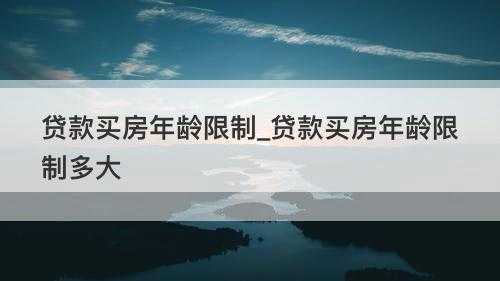 贷款买房年龄限制_贷款买房年龄限制多大